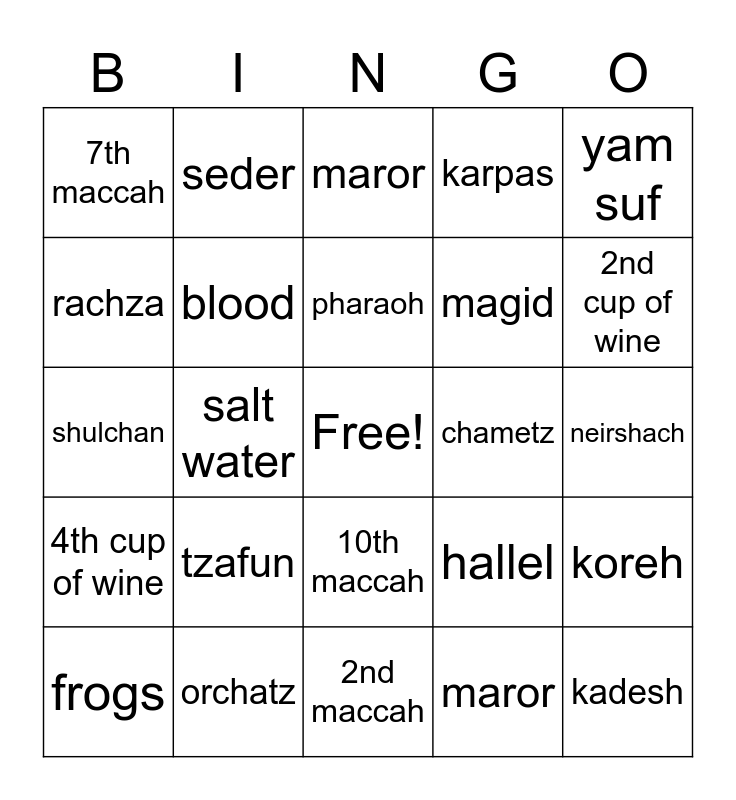 | B | I | N | G | O |
|---|---|---|---|---|
| 7th maccah | seder | maror | karpas | yam suf |
| rachza | blood | pharaoh | magid | 2nd cup of wine |
| shulchan | salt water | Free! | chametz | neirshach |
| 4th cup of wine | tzafun | 10th maccah | hallel | koreh |
| frogs | orchatz | 2nd maccah | maror | kadesh |